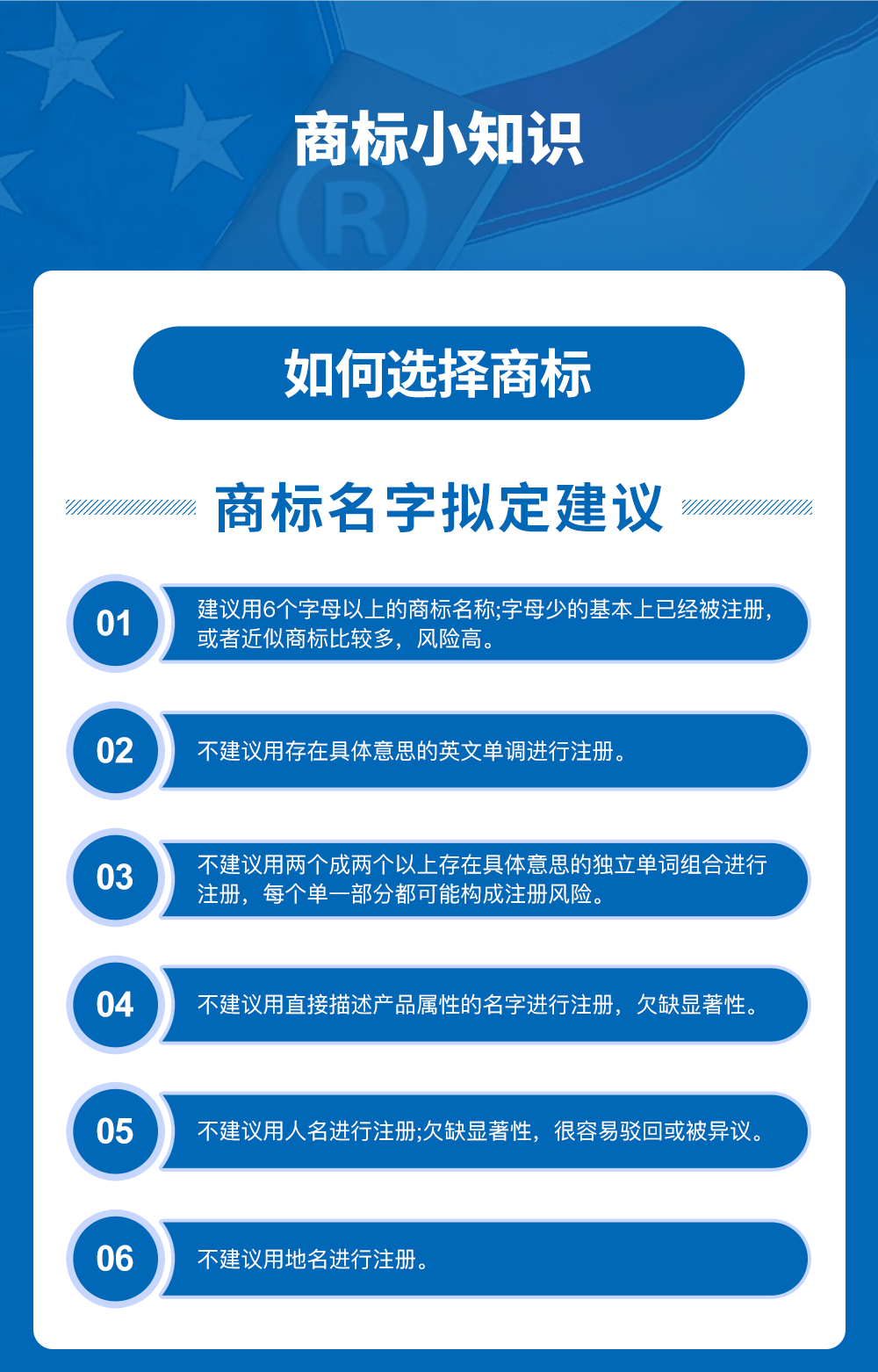 商标小知识

如何选择商标

商标名字拟定建议

01 建议用6个字母以上的商标名称;字母少的基本上已经被注册，或者近似商标比较多，风险高。

02 不建议用存在具体意思的英文单调进行注册。

03 不建议用两个成两个以上存在具体意思的独立单词组合进行注册，每个单一部分都可能构成注册风险。

04 不建议用直接描述产品属性的名字进行注册，欠缺显著性。

05 不建议用人名进行注册;欠缺显著性，很容易驳回或被异议。

06 不建议用地名进行注册。